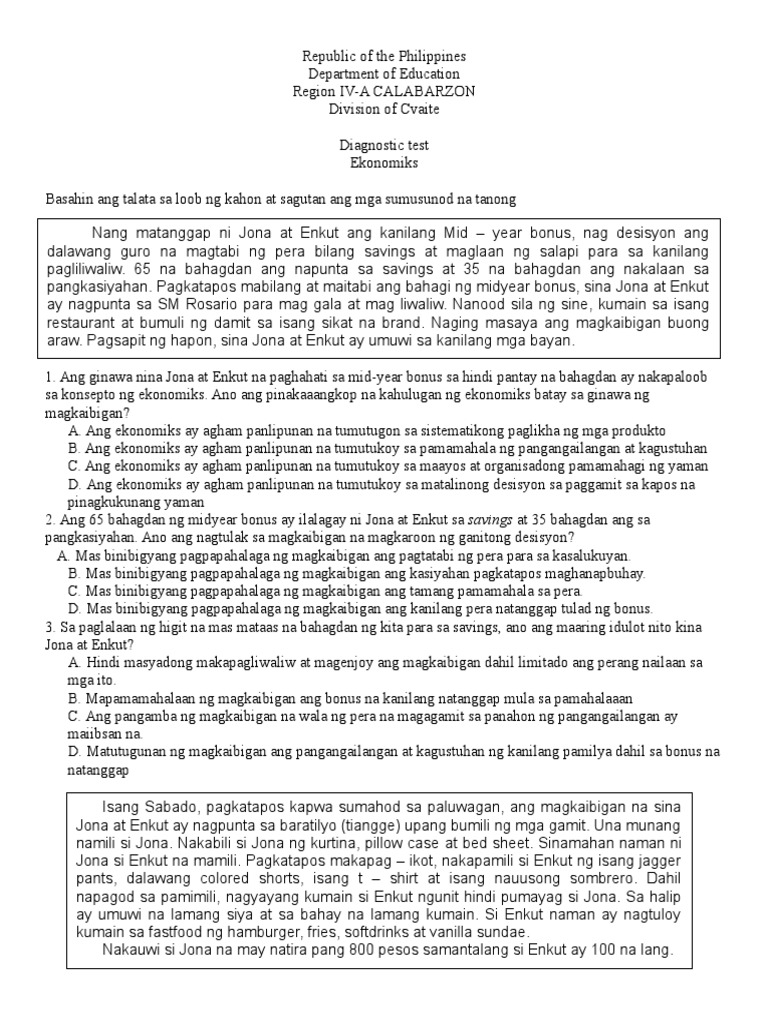 Republic of the Philippines
Department of Education
Region IV-A CALABARZON
Division of Cvaite

Diagnostic test
Ekonomiks

Basahin ang talata sa loob ng kahon at sagutan ang mga sumusunod na tanong

Nang matanggap ni Jona at Enkut ang kanilang Mid – year bonus, nag desisyon ang dalawang guro na magtabi ng pera bilang savings at maglaan ng salapi para sa kanilang pagliliwaliw. 65 na bahagdan ang napunta sa savings at 35 na bahagdan ang nakalaan sa pangkasiyahan. Pagkatapos mabilang at maitabi ang bahagi ng midyear bonus, sina Jona at Enkut ay nagpunta sa SM Rosario para mag gala at mag liwaliw. Nanood sila ng sine, kumain sa isang restaurant at bumuli ng damit sa isang sikat na brand. Naging masaya ang magkaibigan buong araw. Pagsapit ng hapon, sina Jona at Enkut ay umuwi sa kanilang mga bayan.

1. Ang ginawa nina Jona at Enkut na paghahati sa mid-year bonus sa hindi pantay na bahagdan ay nakapaloob sa konsepto ng ekonomiks. Ano ang pinakaaangkop na kahulugan ng ekonomiks batay sa ginawa ng magkaibigan?
A. Ang ekonomiks ay agham panlipunan na tumutugon sa sistematikong paglikha ng mga produkto
B. Ang ekonomiks ay agham panlipunan na tumutukoy sa pamamahala ng pangangailangan at kagustuhan
C. Ang ekonomiks ay agham panlipunan na tumutukoy sa maayos at organisadong pamamahagi ng yaman
D. Ang ekonomiks ay agham panlipunan na tumutukoy sa matalinong desisyon sa paggamit sa kapos na pinagkukunang yaman
2. Ang 65 bahagdan ng midyear bonus ay ilalagay ni Jona at Enkut sa savings at 35 bahagdan ang sa pangkasiyahan. Ano ang nagtulak sa magkaibigan na magkaroon ng ganitong desisyon?
A. Mas binibigyang pagpapahalaga ng magkaibigan ang pagtatabi ng pera para sa kasalukuyan.
B. Mas binibigyang pagpapahalaga ng magkaibigan ang kasiyahan pagkatapos maghanapbuhay.
C. Mas binibigyang pagpapahalaga ng magkaibigan ang tamang pamamahala sa pera.
D. Mas binibigyang pagpapahalaga ng magkaibigan ang kanilang pera natanggap tulad ng bonus.
3. Sa paglalaan ng higit na mas mataas na bahagdan ng kita para sa savings, ano ang maaring idulot nito kina Jona at Enkut?
A. Hindi masyadong makapagliwaliw at magenjoy ang magkaibigan dahil limitado ang perang nailaan sa mga ito.
B. Mapamamahalaan ng magkaibigan ang bonus na kanilang natanggap mula sa pamahalaaan
C. Ang pangamba ng magkaibigan na wala ng pera na magagamit sa panahon ng pangangailangan ay maiibsan na.
D. Matutugunan ng magkaibigan ang pangangailangan at kagustuhan ng kanilang pamilya dahil sa bonus na natanggap

Isang Sabado, pagkatapos kapwa sumahod sa paluwagan, ang magkaibigan na sina Jona at Enkut ay nagpunta sa baratilyo (tiangge) upang bumili ng mga gamit. Una munang namili si Jona. Nakabili si Jona ng kurtina, pillow case at bed sheet. Sinamahan naman ni Jona si Enkut na mamili. Pagkatapos makapag – ikot, nakapamili si Enkut ng isang jagger pants, dalawang colored shorts, isang t – shirt at isang nauusong sombrero. Dahil napagod sa pamimili, nagyayang kumain si Enkut ngunit hindi pumayag si Jona. Sa halip ay umuwi na lamang siya at sa bahay na lamang kumain. Si Enkut naman ay nagtuloy kumain sa fastfood ng hamburger, fries, softdrinks at vanilla sundae.
Nakauwi si Jona na may natira pang 800 pesos samantalang si Enkut ay 100 na lang.